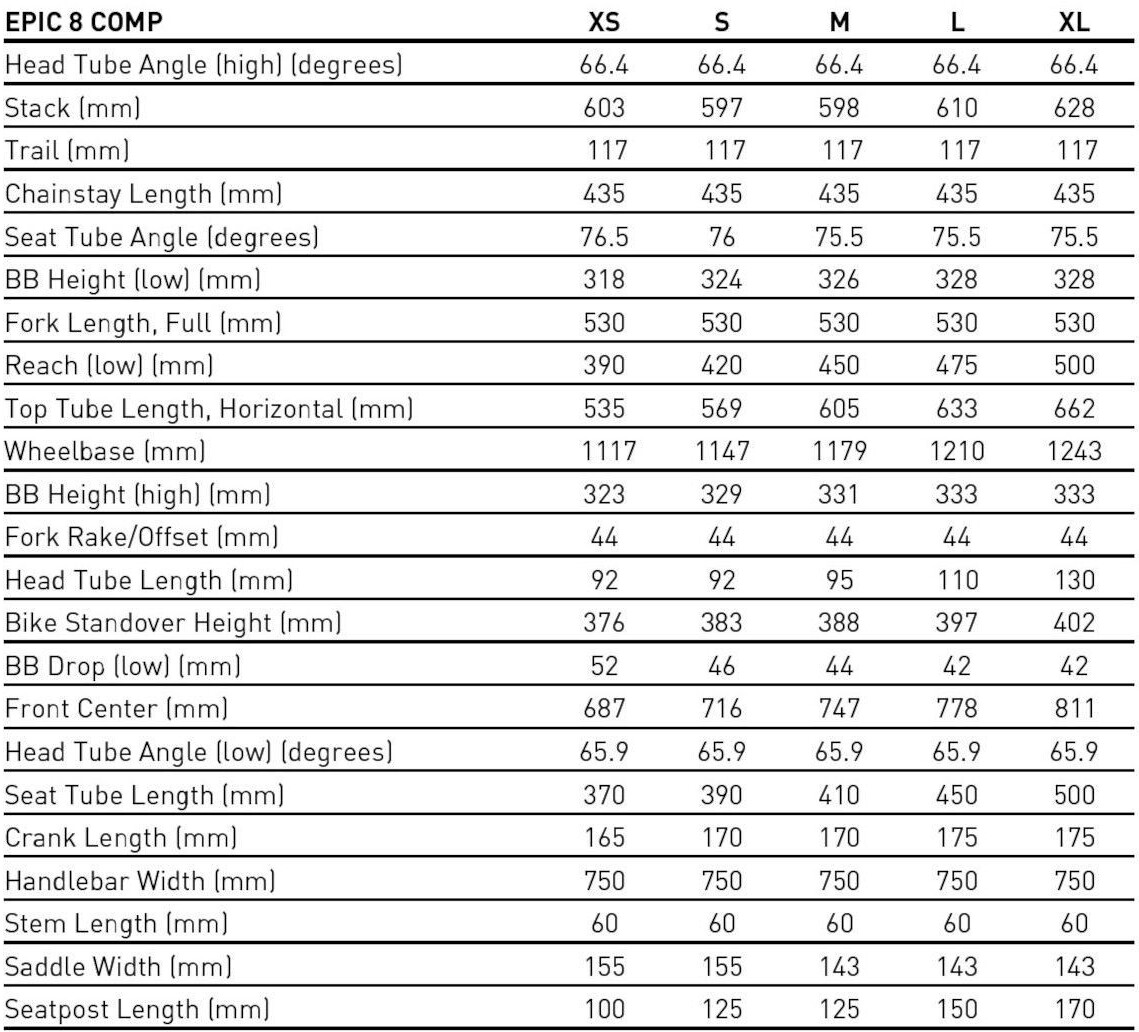 | EPIC 8 COMP | XS | S | M | L | XL |
|---|---|---|---|---|---|
| Head Tube Angle (high) (degrees) | 66.4 | 66.4 | 66.4 | 66.4 | 66.4 |
| Stack (mm) | 603 | 597 | 598 | 610 | 628 |
| Trail (mm) | 117 | 117 | 117 | 117 | 117 |
| Chainstay Length (mm) | 435 | 435 | 435 | 435 | 435 |
| Seat Tube Angle (degrees) | 76.5 | 76 | 75.5 | 75.5 | 75.5 |
| BB Height (low) (mm) | 318 | 324 | 326 | 328 | 328 |
| Fork Length, Full (mm) | 530 | 530 | 530 | 530 | 530 |
| Reach (low) (mm) | 390 | 420 | 450 | 475 | 500 |
| Top Tube Length, Horizontal (mm) | 535 | 569 | 605 | 633 | 662 |
| Wheelbase (mm) | 1117 | 1147 | 1179 | 1210 | 1243 |
| BB Height (high) (mm) | 323 | 329 | 331 | 333 | 333 |
| Fork Rake/Offset (mm) | 44 | 44 | 44 | 44 | 44 |
| Head Tube Length (mm) | 92 | 92 | 95 | 110 | 130 |
| Bike Standover Height (mm) | 376 | 383 | 388 | 397 | 402 |
| BB Drop (low) (mm) | 52 | 46 | 44 | 42 | 42 |
| Front Center (mm) | 687 | 716 | 747 | 778 | 811 |
| Head Tube Angle (low) (degrees) | 65.9 | 65.9 | 65.9 | 65.9 | 65.9 |
| Seat Tube Length (mm) | 370 | 390 | 410 | 450 | 500 |
| Crank Length (mm) | 165 | 170 | 170 | 175 | 175 |
| Handlebar Width (mm) | 750 | 750 | 750 | 750 | 750 |
| Stem Length (mm) | 60 | 60 | 60 | 60 | 60 |
| Saddle Width (mm) | 155 | 155 | 143 | 143 | 143 |
| Seatpost Length (mm) | 100 | 125 | 125 | 150 | 170 |